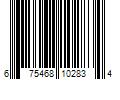 6 75468 10283 4